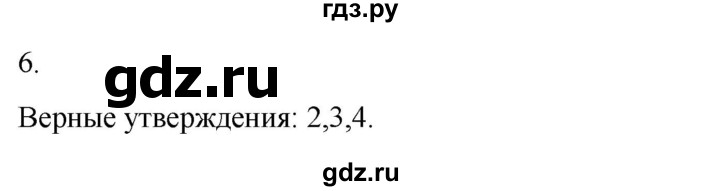 гдз.ру

6.

gdz.ru

Верные утверждения: 2,3,4.

gdz.ru